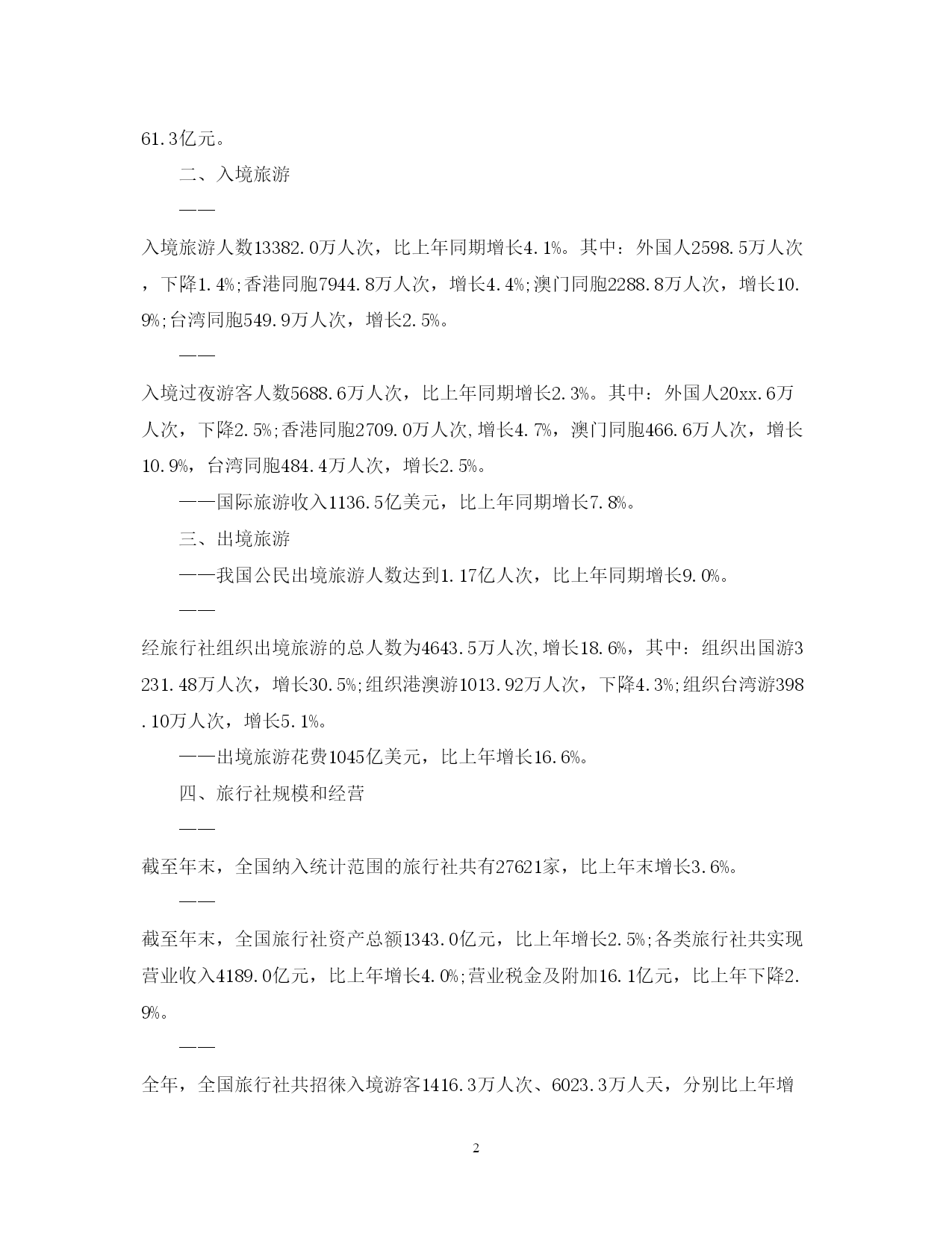 61.3亿元。

二、入境旅游

——

入境旅游人数13382.0万人次，比上年同期增长4.1%。其中：外国人2598.5万人次，下降1.4%;香港同胞7944.8万人次，增长4.4%;澳门同胞2288.8万人次，增长10.9%;台湾同胞549.9万人次，增长2.5%。

——

入境过夜游客人数5688.6万人次，比上年同期增长2.3%。其中：外国人20xx.6万人次，下降2.5%;香港同胞2709.0万人次,增长4.7%，澳门同胞466.6万人次，增长10.9%，台湾同胞484.4万人次，增长2.5%。

——国际旅游收入1136.5亿美元，比上年同期增长7.8%。

三、出境旅游

——我国公民出境旅游人数达到1.17亿人次，比上年同期增长9.0%。

——

经旅行社组织出境旅游的总人数为4643.5万人次,增长18.6%，其中：组织出国游3231.48万人次，增长30.5%;组织港澳游1013.92万人次，下降4.3%;组织台湾游398.10万人次，增长5.1%。

——出境旅游花费1045亿美元，比上年增长16.6%。

四、旅行社规模和经营

——

截至年末，全国纳入统计范围的旅行社共有27621家，比上年末增长3.6%。

——

截至年末，全国旅行社资产总额1343.0亿元，比上年增长2.5%;各类旅行社共实现营业收入4189.0亿元，比上年增长4.0%;营业税金及附加16.1亿元，比上年下降2.9%。

——

全年，全国旅行社共招徕入境游客1416.3万人次、6023.3万人天，分别比上年增

2